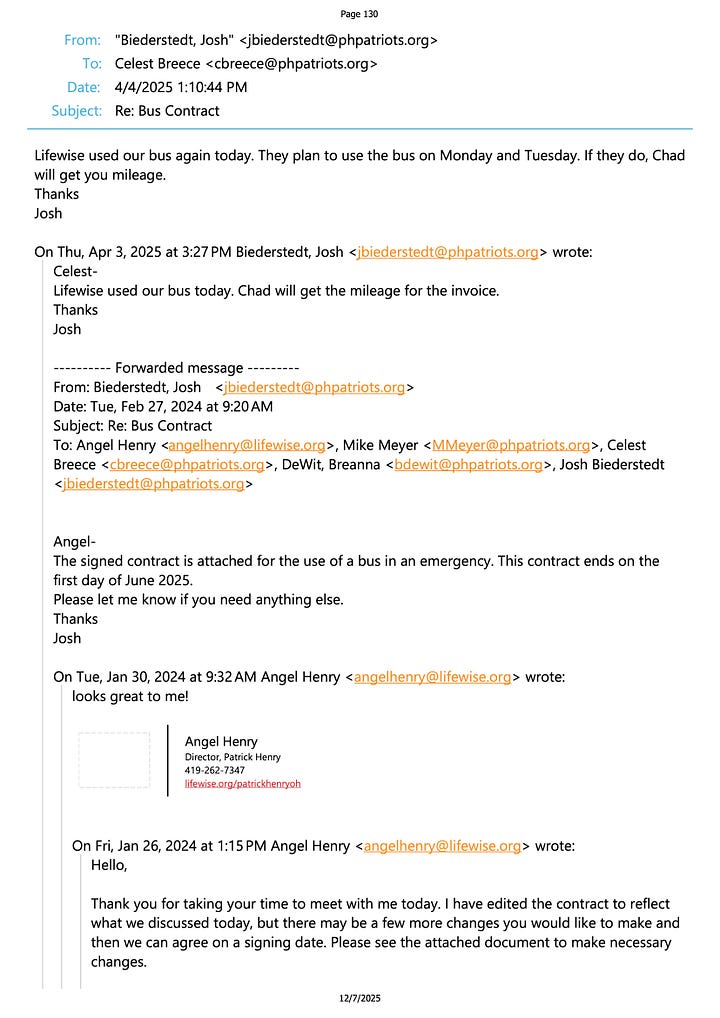 Page 130

From: "Biederstedt, Josh" <jbiederstedt@phpatriots.org>
To: Celest Breece <cbreece@phpatriots.org>
Date: 4/4/2025 1:10:44 PM
Subject: Re: Bus Contract

Lifewise used our bus again today. They plan to use the bus on Monday and Tuesday. If they do, Chad will get you mileage.
Thanks
Josh

On Thu, Apr 3, 2025 at 3:27 PM Biederstedt, Josh <jbiederstedt@phpatriots.org> wrote:
Celest-
Lifewise used our bus today. Chad will get the mileage for the invoice.
Thanks
Josh

---------- Forwarded message ---------
From: Biederstedt, Josh <jbiederstedt@phpatriots.org>
Date: Tue, Feb 27, 2024 at 9:20 AM
Subject: Re: Bus Contract
To: Angel Henry <angelhenry@lifewise.org>, Mike Meyer <MMeyer@phpatriots.org>, Celest Breece <cbreece@phpatriots.org>, DeWit, Breanna <bdewit@phpatriots.org>, Josh Biederstedt <jbiederstedt@phpatriots.org>

Angel-
The signed contract is attached for the use of a bus in an emergency. This contract ends on the first day of June 2025.
Please let me know if you need anything else.
Thanks
Josh

On Tue, Jan 30, 2024 at 9:32 AM Angel Henry <angelhenry@lifewise.org> wrote:
looks great to me!

Angel Henry
Director, Patrick Henry
419-262-7347
lifewise.org/patrickhenryoh

On Fri, Jan 26, 2024 at 1:15 PM Angel Henry <angelhenry@lifewise.org> wrote:
Hello,

Thank you for taking your time to meet with me today. I have edited the contract to reflect what we discussed today, but there may be a few more changes you would like to make and then we can agree on a signing date. Please see the attached document to make necessary changes.

12/7/2025